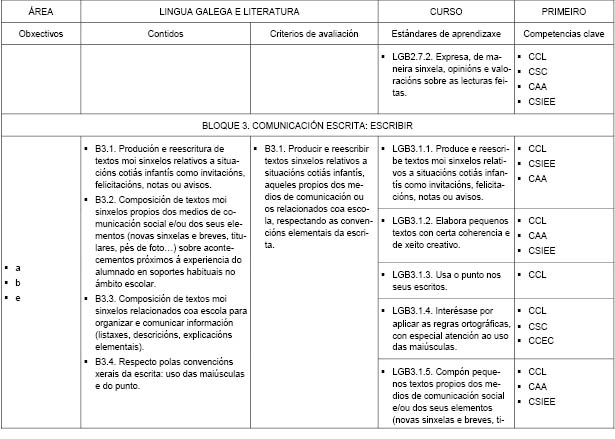 | ÁREA | LINGUA GALEGA E LITERATURA | | CURSO | PRIMEIRO |
|---|---|---|---|---|
| Obxectivos | Contidos | Criterios de avaliación | Estándares de aprendizaxe | Competencias clave |
| | | | ▪ LGB2.7.2. Expresa, de maneira sinxela, opinións e valoracións sobre as lecturas feitas. | ▪ CCL ▪ CSC ▪ CAA ▪ CSIEE |
| BLOQUE 3. COMUNICACIÓN ESCRITA: ESCRIBIR | | | | |
| ▪ a ▪ b ▪ e | ▪ B3.1. Produción e reescritura de textos moi sinxelos relativos a situacións cotiás infantís como invitacións, felicitacións, notas ou avisos. ▪ B3.2. Composición de textos moi sinxelos propios dos medios de comunicación social e/ou dos seus elementos (novas sinxelas e breves, titulares, pés de foto…) sobre acontecementos próximos á experiencia do alumnado en soportes habituais no ámbito escolar. ▪ B3.3. Composición de textos moi sinxelos relacionados coa escola para organizar e comunicar información (listaxes, descricións, explicacións elementais). ▪ B3.4. Respecto polas convencións xerais da escrita: uso das maiúsculas e do punto. | ▪ B3.1. Producir e reescribir textos sinxelos relativos a situacións cotiás infantís, aqueles propios dos medios de comunicación ou os relacionados coa escola, respectando as convencións elementais da escrita. | ▪ LGB3.1.1. Produce e reescribe textos moi sinxelos relativos a situacións cotiás infantís como invitacións, felicitacións, notas ou avisos. | ▪ CCL ▪ CSIEE ▪ CAA |
| | | | ▪ LGB3.1.2. Elabora pequenos textos con certa coherencia e de xeito creativo. | ▪ CCL ▪ CAA ▪ CSIEE |
| | | | ▪ LGB3.1.3. Usa o punto nos seus escritos. | ▪ CCL |
| | | | ▪ LGB3.1.4. Interésase por aplicar as regras ortográficas, con especial atención ao uso das maiúsculas. | ▪ CCL ▪ CSC ▪ CCEC |
| | | | ▪ LGB3.1.5. Compón pequenos textos propios dos medios de comunicación social e/ou dos seus elementos (novas sinxelas e breves, ti- | ▪ CCL ▪ CAA ▪ CSIEE |